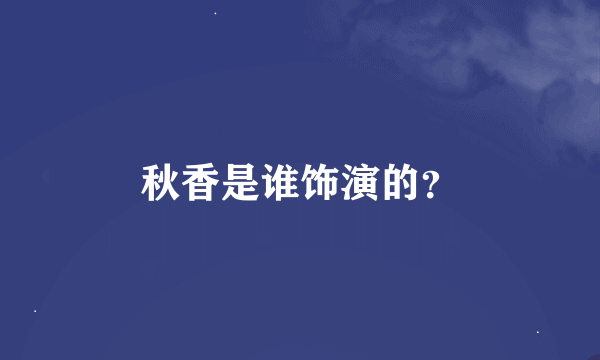 秋香是谁饰演的?